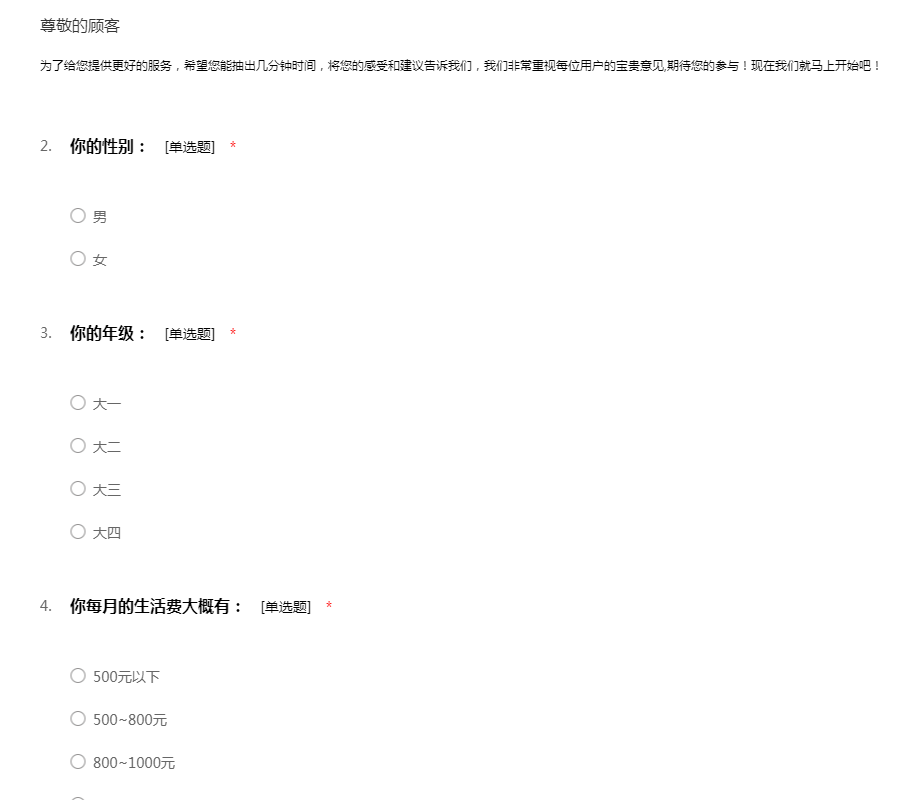 尊敬的顾客

为了给您提供更好的服务，希望您能抽出几分钟时间，将您的感受和建议告诉我们，我们非常重视每位用户的宝贵意见,期待您的参与！现在我们就马上开始吧！

2. 你的性别： [单选题] *

○ 男

○ 女

3. 你的年级： [单选题] *

○ 大一

○ 大二

○ 大三

○ 大四

4. 你每月的生活费大概有： [单选题] *

○ 500元以下

○ 500~800元

○ 800~1000元